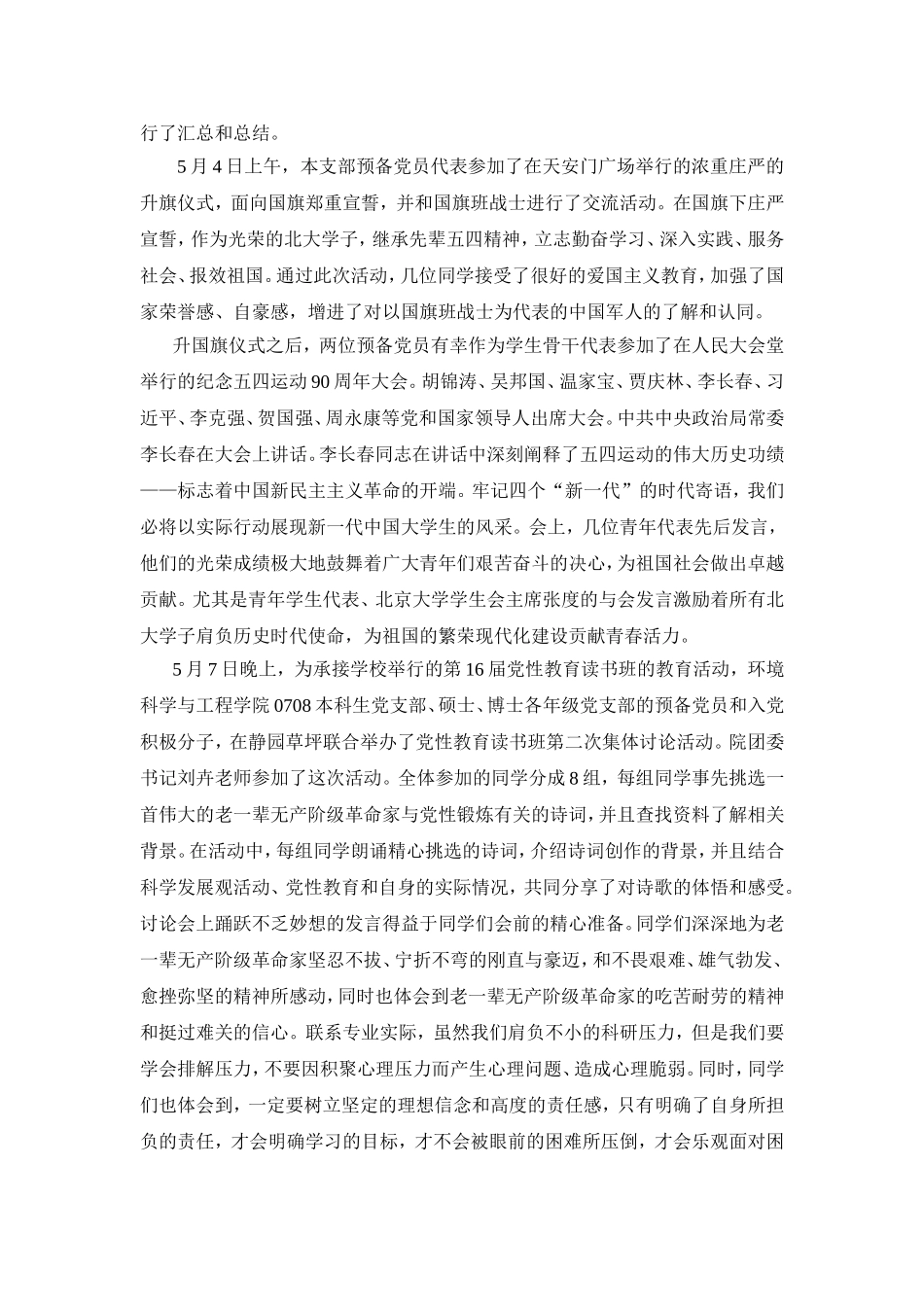 行了汇总和总结。

5 月 4 日上午，本支部预备党员代表参加了在天安门广场举行的浓重庄严的升旗仪式，面向国旗郑重宣誓，并和国旗班战士进行了交流活动。在国旗下庄严宣誓，作为光荣的北大学子，继承先辈五四精神，立志勤奋学习、深入实践、服务社会、报效祖国。通过此次活动，几位同学接受了很好的爱国主义教育，加强了国家荣誉感、自豪感，增进了对以国旗班战士为代表的中国军人的了解和认同。

升国旗仪式之后，两位预备党员有幸作为学生骨干代表参加了在人民大会堂举行的纪念五四运动 90 周年大会。胡锦涛、吴邦国、温家宝、贾庆林、李长春、习近平、李克强、贺国强、周永康等党和国家领导人出席大会。中共中央政治局常委李长春在大会上讲话。李长春同志在讲话中深刻阐释了五四运动的伟大历史功绩——标志着中国新民主主义革命的开端。牢记四个“新一代”的时代寄语，我们必将以实际行动展现新一代中国大学生的风采。会上，几位青年代表先后发言，他们的光荣成绩极大地鼓舞着广大青年们艰苦奋斗的决心，为祖国社会做出卓越贡献。尤其是青年学生代表、北京大学学生会主席张度的与会发言激励着所有北大学子肩负历史时代使命，为祖国的繁荣现代化建设贡献青春活力。

5 月 7 日晚上，为承接学校举行的第 16 届党性教育读书班的教育活动，环境科学与工程学院 0708 本科生党支部、硕士、博士各年级党支部的预备党员和入党积极分子，在静园草坪联合举办了党性教育读书班第二次集体讨论活动。院团委书记刘卉老师参加了这次活动。全体参加的同学分成 8 组，每组同学事先挑选一首伟大的老一辈无产阶级革命家与党性锻炼有关的诗词，并且查找资料了解相关背景。在活动中，每组同学朗诵精心挑选的诗词，介绍诗词创作的背景，并且结合科学发展观活动、党性教育和自身的实际情况，共同分享了对诗歌的体悟和感受。讨论会上踊跃不乏妙想的发言得益于同学们会前的精心准备。同学们深深地为老一辈无产阶级革命家坚忍不拔、宁折不弯的刚直与豪迈，和不畏艰难、雄气勃发、愈挫弥坚的精神所感动，同时也体会到老一辈无产阶级革命家的吃苦耐劳的精神和挺过难关的信心。联系专业实际，虽然我们肩负不小的科研压力，但是我们要学会排解压力，不要因积聚心理压力而产生心理问题、造成心理脆弱。同时，同学们也体会到，一定要树立坚定的理想信念和高度的责任感，只有明确了自身所担负的责任，才会明确学习的目标，才不会被眼前的困难所压倒，才会乐观面对困